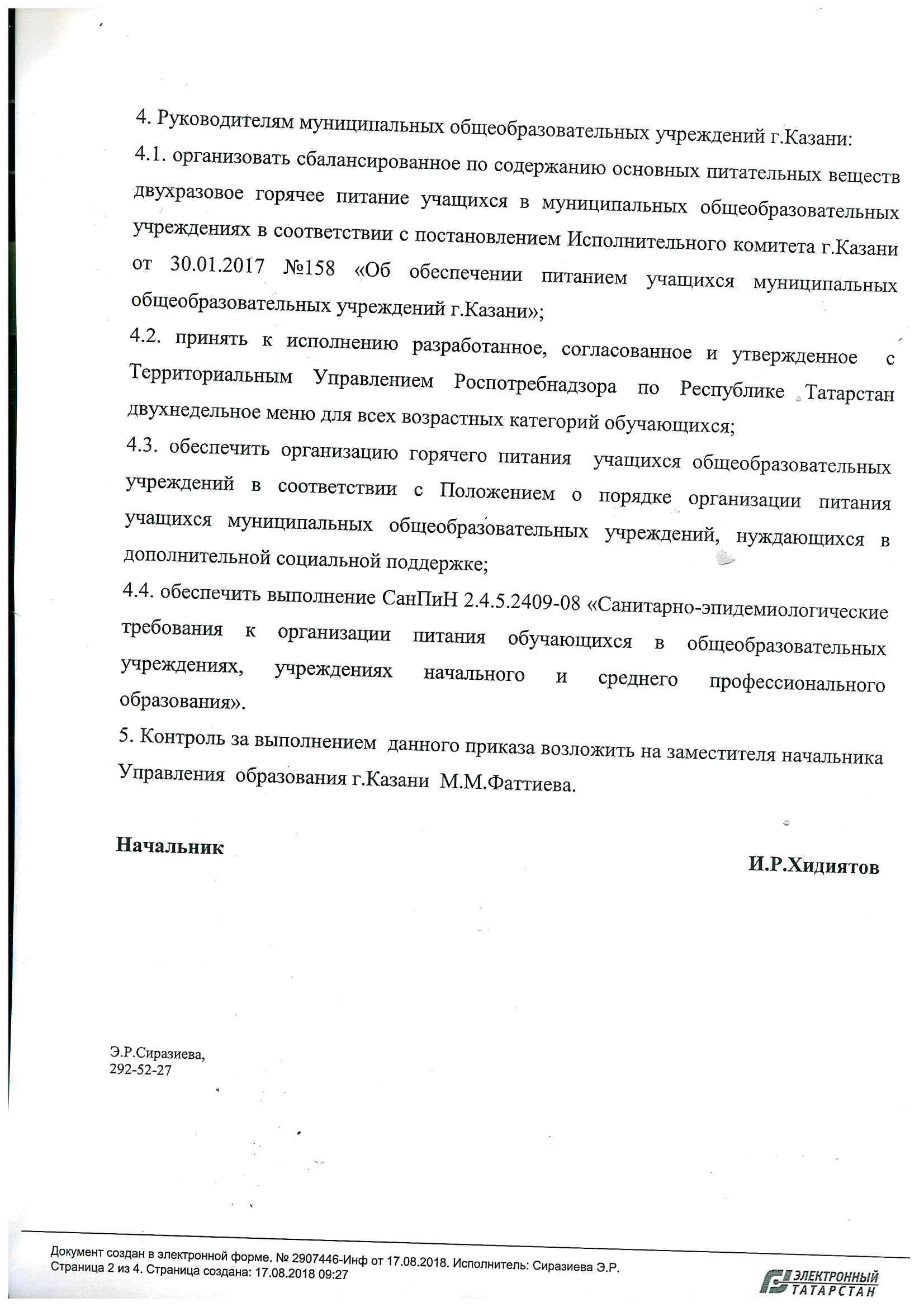 4. Руководителям муниципальных общеобразовательных учреждений г.Казани:

4.1. организовать сбалансированное по содержанию основных питательных веществ двухразовое горячее питание учащихся в муниципальных общеобразовательных учреждениях в соответствии с постановлением Исполнительного комитета г.Казани от 30.01.2017 №158 «Об обеспечении питанием учащихся муниципальных общеобразовательных учреждений г.Казани»;

4.2. принять к исполнению разработанное, согласованное и утвержденное с Территориальным Управлением Роспотребнадзора по Республике Татарстан двухнедельное меню для всех возрастных категорий обучающихся;

4.3. обеспечить организацию горячего питания учащихся общеобразовательных учреждений в соответствии с Положением о порядке организации питания учащихся муниципальных общеобразовательных учреждений, нуждающихся в дополнительной социальной поддержке;

4.4. обеспечить выполнение СанПиН 2.4.5.2409-08 «Санитарно-эпидемиологические требования к организации питания обучающихся в общеобразовательных учреждениях, учреждениях начального и среднего профессионального образования».

5. Контроль за выполнением данного приказа возложить на заместителя начальника Управления образования г.Казани М.М.Фаттиева.

Начальник

И.Р.Хидиятов

Э.Р.Сиразиева,
292-52-27

Документ создан в электронной форме. № 2907446-Инф от 17.08.2018. Исполнитель: Сиразиева Э.Р.
Страница 2 из 4. Страница создана: 17.08.2018 09:27

ЭЛЕКТРОННЫЙ ТАТАРСТАН